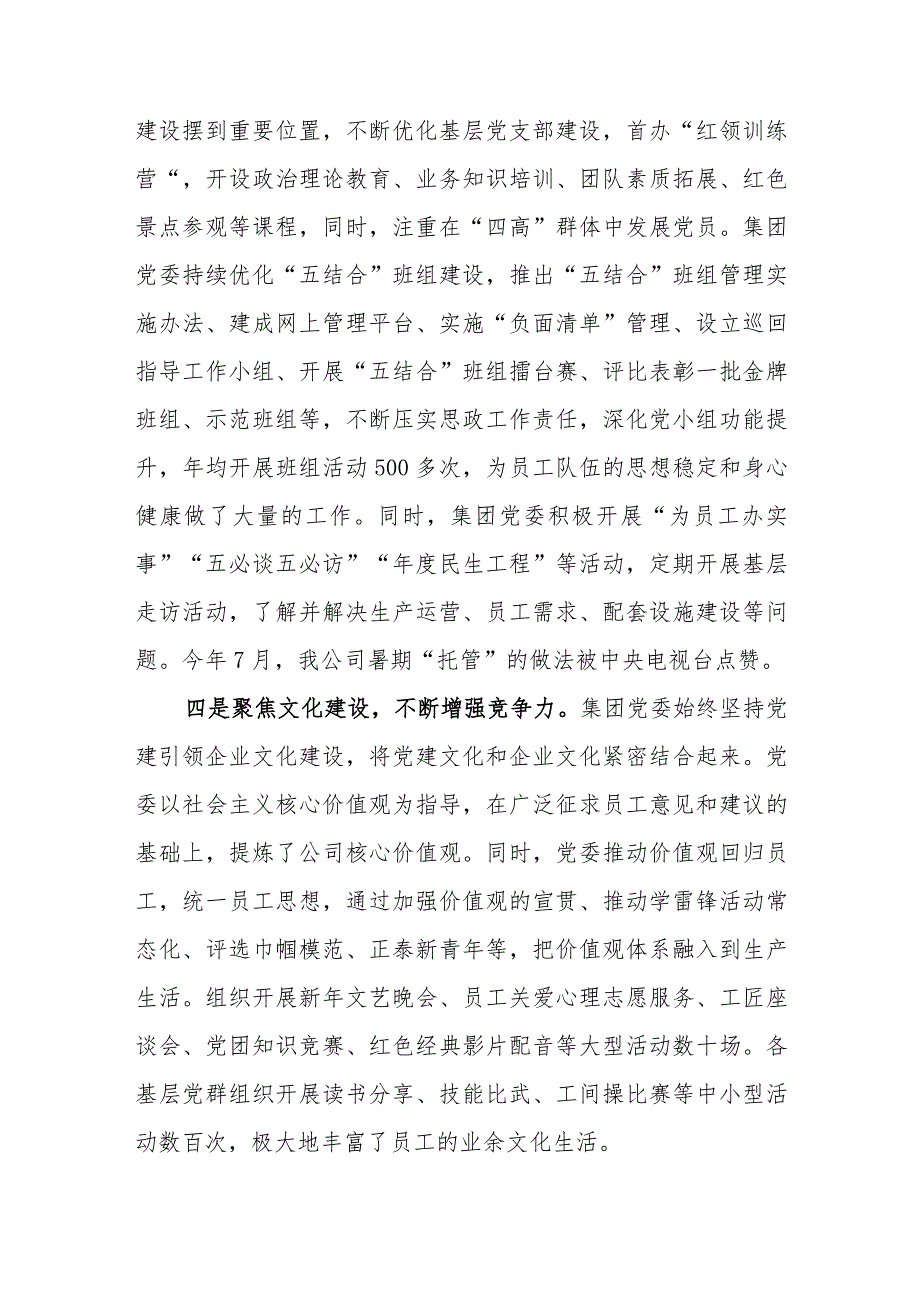 建设摆到重要位置，不断优化基层党支部建设，首办“红领训练营“，开设政治理论教育、业务知识培训、团队素质拓展、红色景点参观等课程，同时，注重在“四高”群体中发展党员。集团党委持续优化“五结合”班组建设，推出“五结合”班组管理实施办法、建成网上管理平台、实施“负面清单”管理、设立巡回指导工作小组、开展“五结合”班组擂台赛、评比表彰一批金牌班组、示范班组等，不断压实思政工作责任，深化党小组功能提升，年均开展班组活动500多次，为员工队伍的思想稳定和身心健康做了大量的工作。同时，集团党委积极开展“为员工办实事”“五必谈五必访”“年度民生工程”等活动，定期开展基层走访活动，了解并解决生产运营、员工需求、配套设施建设等问题。今年7月，我公司暑期“托管”的做法被中央电视台点赞。

四是聚焦文化建设，不断增强竞争力。集团党委始终坚持党建引领企业文化建设，将党建文化和企业文化紧密结合起来。党委以社会主义核心价值观为指导，在广泛征求员工意见和建议的基础上，提炼了公司核心价值观。同时，党委推动价值观回归员工，统一员工思想，通过加强价值观的宣贯、推动学雷锋活动常态化、评选巾帼模范、正泰新青年等，把价值观体系融入到生产生活。组织开展新年文艺晚会、员工关爱心理志愿服务、工匠座谈会、党团知识竞赛、红色经典影片配音等大型活动数十场。各基层党群组织开展读书分享、技能比武、工间操比赛等中小型活动数百次，极大地丰富了员工的业余文化生活。